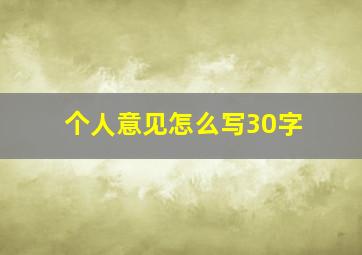 个人意见怎么写30字